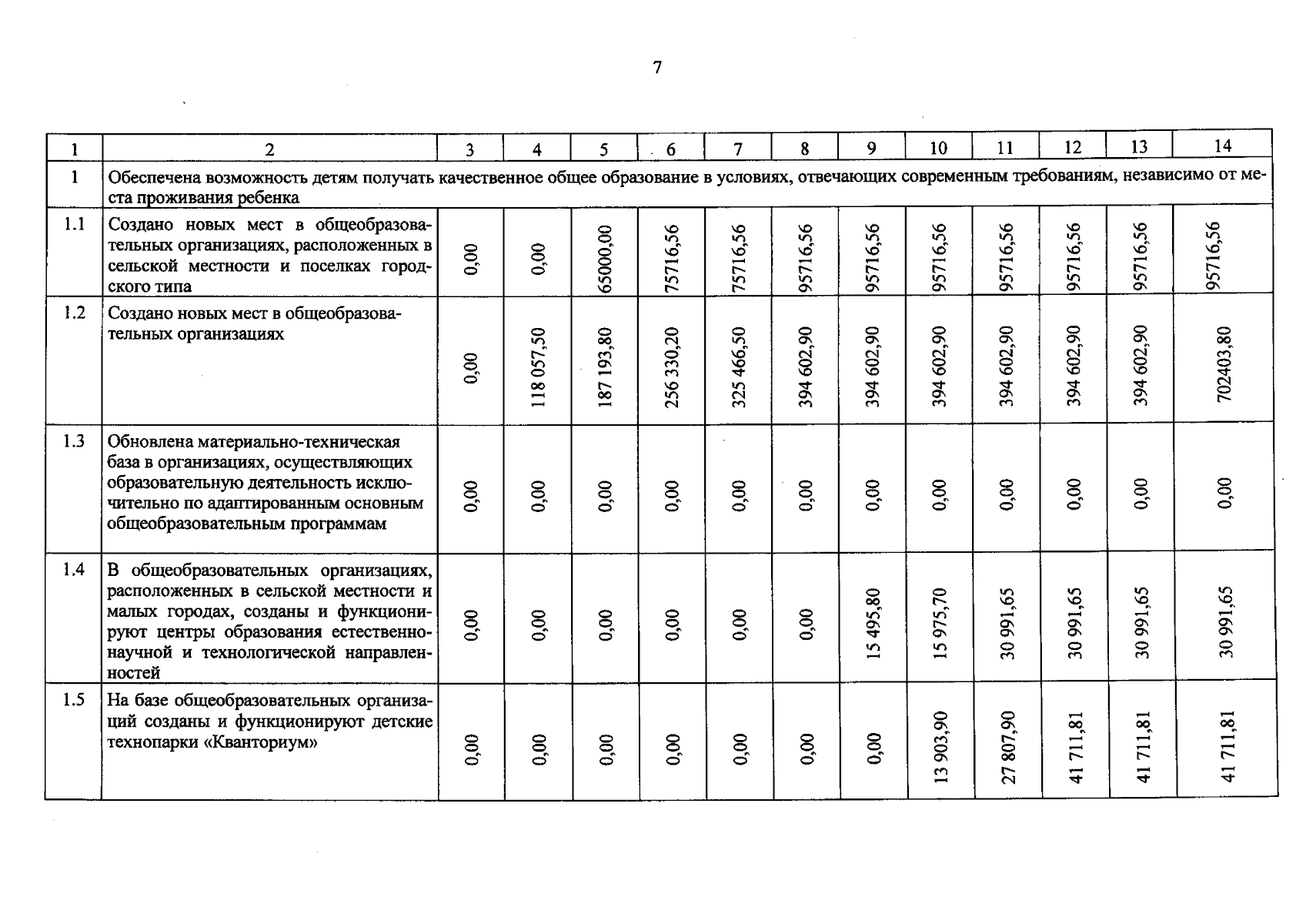 7

| 1 | 2 | 3 | 4 | 5 | 6 | 7 | 8 | 9 | 10 | 11 | 12 | 13 | 14 |
|---|---|---|---|---|---|---|---|---|---|---|---|---|---|
| 1 | Обеспечена возможность детям получать качественное общее образование в условиях, отвечающих современным требованиям, независимо от места проживания ребенка | | | | | | | | | | | | |
| 1.1 | Создано новых мест в общеобразовательных организациях, расположенных в сельской местности и поселках городского типа | 0,00 | 0,00 | 65000,00 | 75716,56 | 75716,56 | 95716,56 | 95716,56 | 95716,56 | 95716,56 | 95716,56 | 95716,56 | 95716,56 |
| 1.2 | Создано новых мест в общеобразовательных организациях | 0,00 | 118 057,50 | 187 193,80 | 256 330,20 | 325 466,50 | 394 602,90 | 394 602,90 | 394 602,90 | 394 602,90 | 394 602,90 | 394 602,90 | 702403,80 |
| 1.3 | Обновлена материально-техническая база в организациях, осуществляющих образовательную деятельность исключительно по адаптированным основным общеобразовательным программам | 0,00 | 0,00 | 0,00 | 0,00 | 0,00 | 0,00 | 0,00 | 0,00 | 0,00 | 0,00 | 0,00 | 0,00 |
| 1.4 | В общеобразовательных организациях, расположенных в сельской местности и малых городах, созданы и функционируют центры образования естественно-научной и технологической направленностей | 0,00 | 0,00 | 0,00 | 0,00 | 0,00 | 0,00 | 15 495,80 | 15 975,70 | 30 991,65 | 30 991,65 | 30 991,65 | 30 991,65 |
| 1.5 | На базе общеобразовательных организаций созданы и функционируют детские технопарки «Кванториум» | 0,00 | 0,00 | 0,00 | 0,00 | 0,00 | 0,00 | 0,00 | 13 903,90 | 27 807,90 | 41 711,81 | 41 711,81 | 41 711,81 |